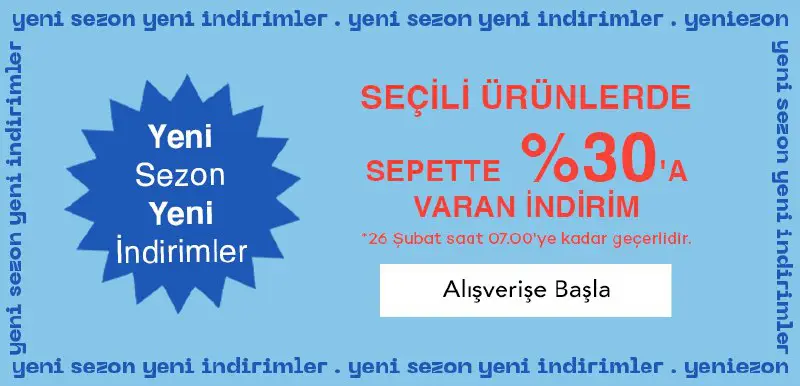 yeni sezon yeni indirimler . yeni sezon yeni indirimler . yeniezon

yeni sezon yeni indirimler

Yeni Sezon Yeni İndirimler

SEÇİLİ ÜRÜNLERDE SEPETTE %30'A VARAN İNDİRİM

*26 Şubat saat 07.00'ye kadar geçerlidir.

Alışverişe Başla

yeni sezon yeni indirimler

yeni sezon yeni indirimler . yeni sezon yeni indirimler . yeniezon